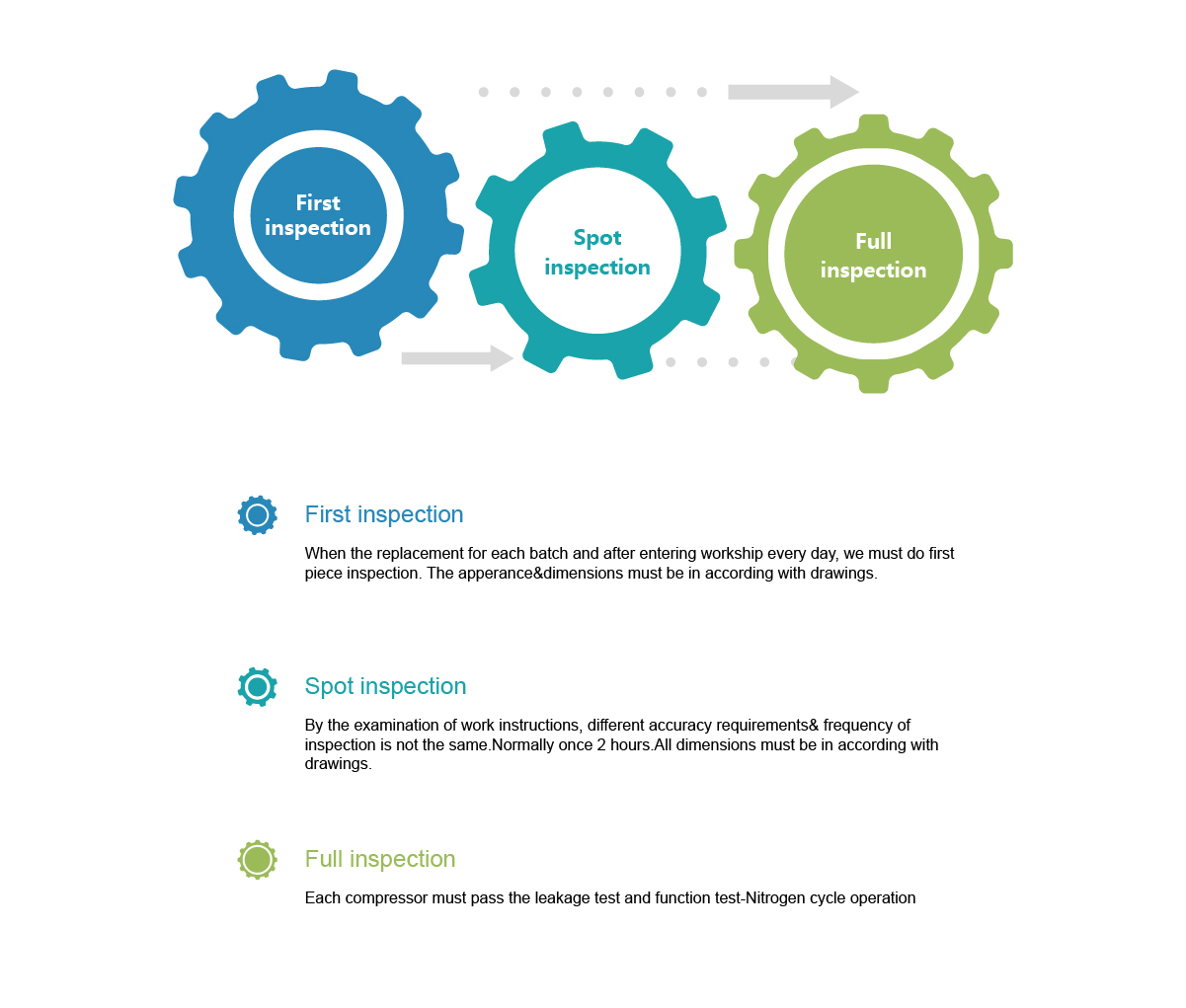 First inspection

Spot inspection

Full inspection

First inspection

When the replacement for each batch and after entering workship every day, we must do first piece inspection. The apperance&dimensions must be in according with drawings.

Spot inspection

By the examination of work instructions, different accuracy requirements& frequency of inspection is not the same.Normally once 2 hours.All dimensions must be in according with drawings.

Full inspection

Each compressor must pass the leakage test and function test-Nitrogen cycle operation